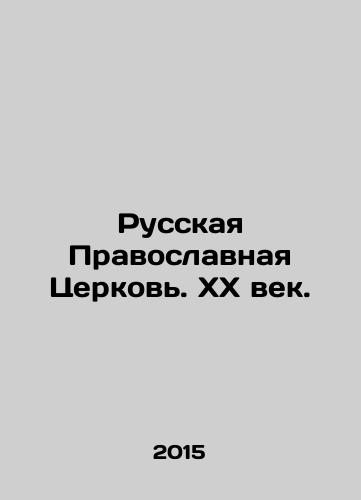 Русская Православная Церковь. XX век.

2015